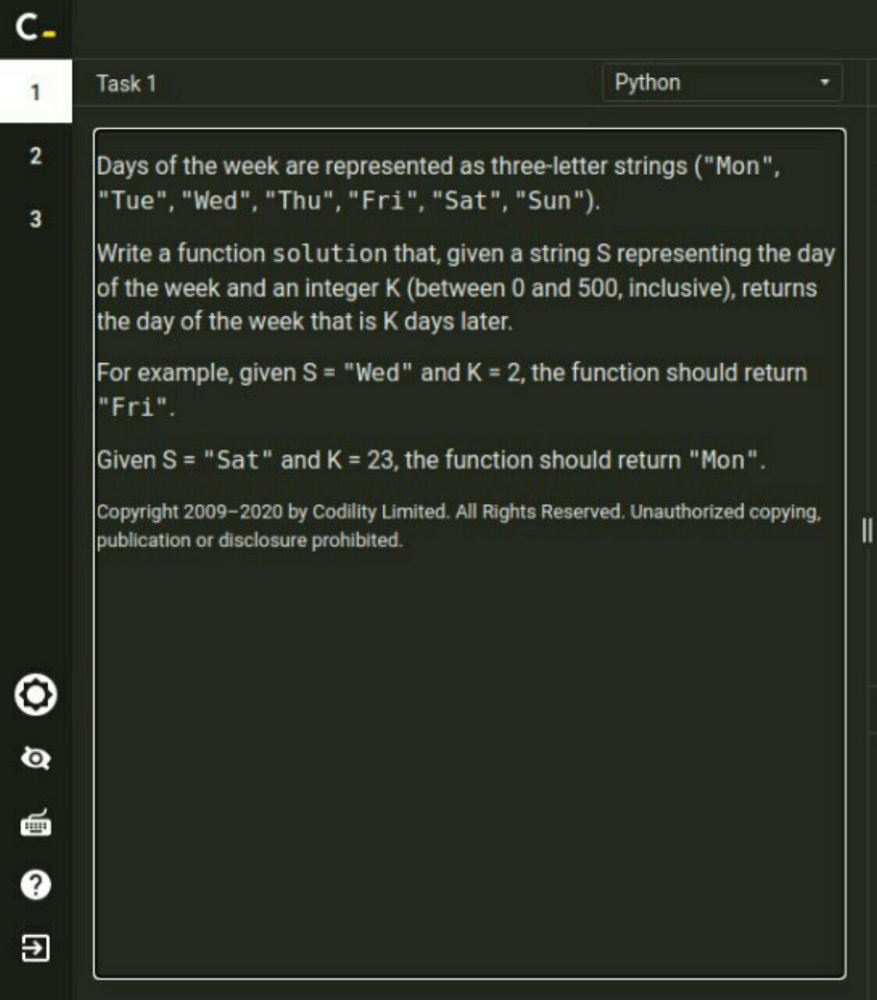 C

1

2

3

Task 1

Python

Days of the week are represented as three-letter strings ("Mon", "Tue", "Wed", "Thu", "Fri", "Sat", "Sun").

Write a function solution that, given a string S representing the day of the week and an integer K (between 0 and 500, inclusive), returns the day of the week that is K days later.

For example, given S = "Wed" and K = 2, the function should return "Fri".

Given S = "Sat" and K = 23, the function should return "Mon".

Copyright 2009–2020 by Codility Limited. All Rights Reserved. Unauthorized copying, publication or disclosure prohibited.